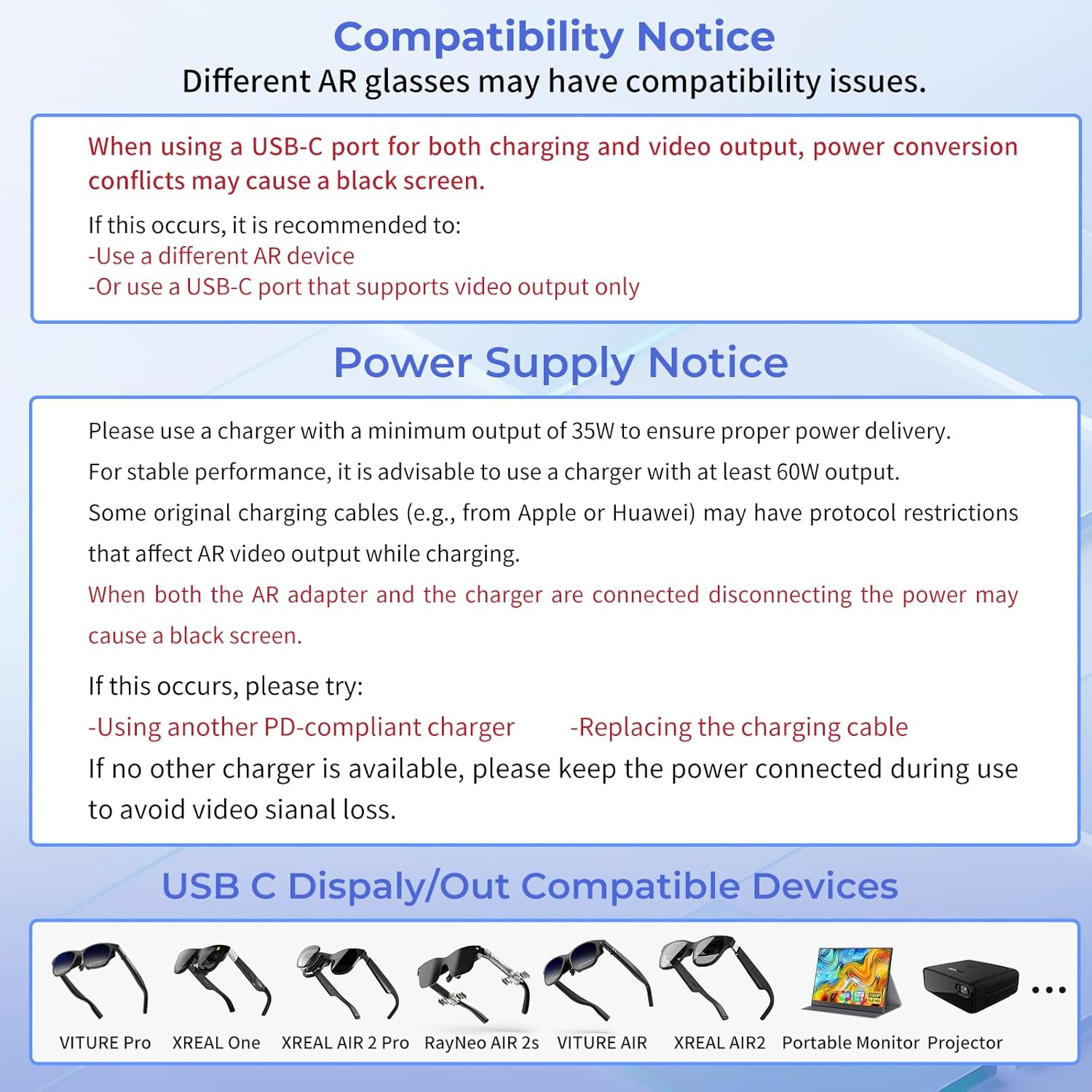 Compatibility Notice
Different AR glasses may have compatibility issues.

When using a USB-C port for both charging and video output, power conversion conflicts may cause a black screen.

If this occurs, it is recommended to:
-Use a different AR device
-Or use a USB-C port that supports video output only

Power Supply Notice

Please use a charger with a minimum output of 35W to ensure proper power delivery.
For stable performance, it is advisable to use a charger with at least 60W output.
Some original charging cables (e.g., from Apple or Huawei) may have protocol restrictions that affect AR video output while charging.
When both the AR adapter and the charger are connected disconnecting the power may cause a black screen.

If this occurs, please try:
-Using another PD-compliant charger -Replacing the charging cable
If no other charger is available, please keep the power connected during use to avoid video sianal loss.

USB C Dispaly/Out Compatible Devices

VITURE Pro XREAL One XREAL AIR 2 Pro RayNeo AIR 2s VITURE AIR XREAL AIR2 Portable Monitor Projector ...